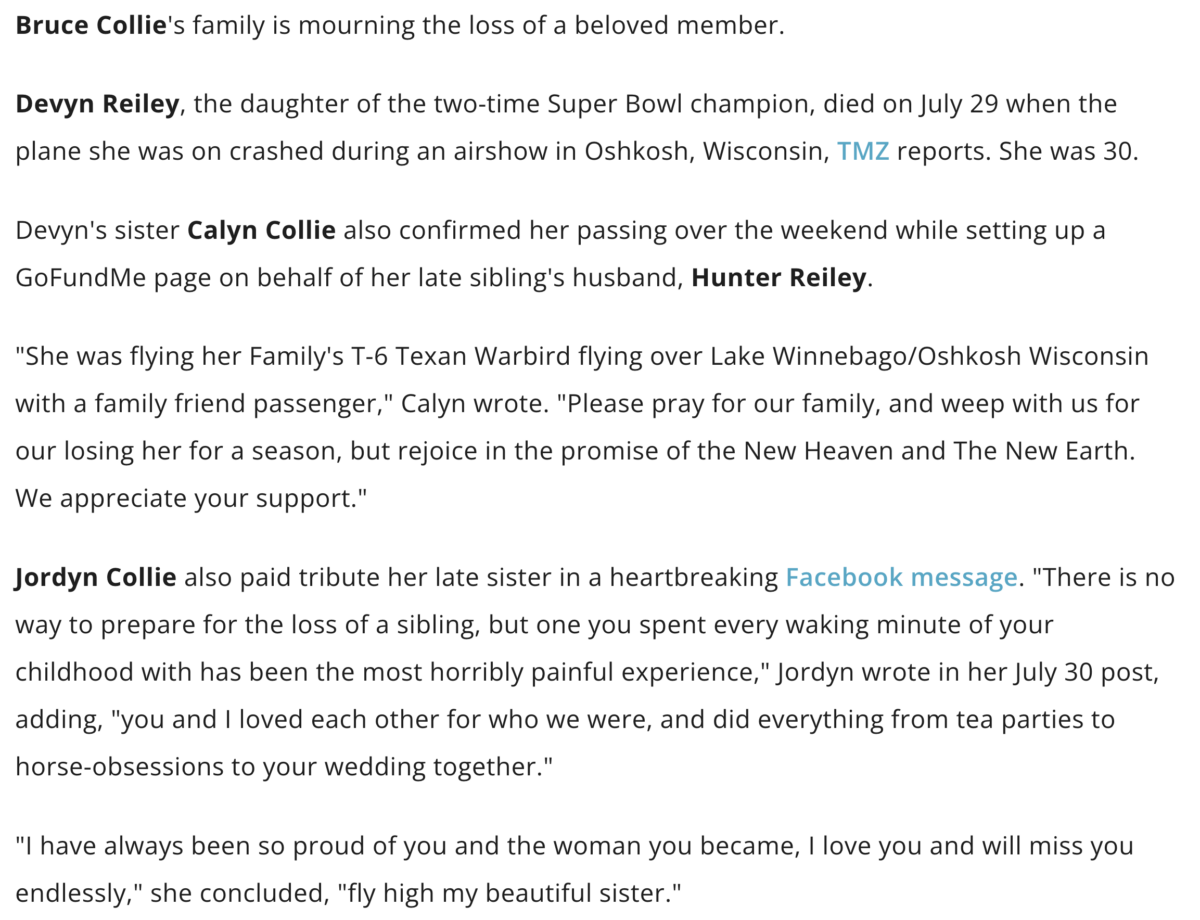 Bruce Collie's family is mourning the loss of a beloved member.

Devyn Reiley, the daughter of the two-time Super Bowl champion, died on July 29 when the plane she was on crashed during an airshow in Oshkosh, Wisconsin, TMZ reports. She was 30.

Devyn's sister Calyn Collie also confirmed her passing over the weekend while setting up a GoFundMe page on behalf of her late sibling's husband, Hunter Reiley.

"She was flying her Family's T-6 Texan Warbird flying over Lake Winnebago/Oshkosh Wisconsin with a family friend passenger," Calyn wrote. "Please pray for our family, and weep with us for our losing her for a season, but rejoice in the promise of the New Heaven and The New Earth. We appreciate your support."

Jordyn Collie also paid tribute her late sister in a heartbreaking Facebook message. "There is no way to prepare for the loss of a sibling, but one you spent every waking minute of your childhood with has been the most horribly painful experience," Jordyn wrote in her July 30 post, adding, "you and I loved each other for who we were, and did everything from tea parties to horse-obsessions to your wedding together."

"I have always been so proud of you and the woman you became, I love you and will miss you endlessly," she concluded, "fly high my beautiful sister."